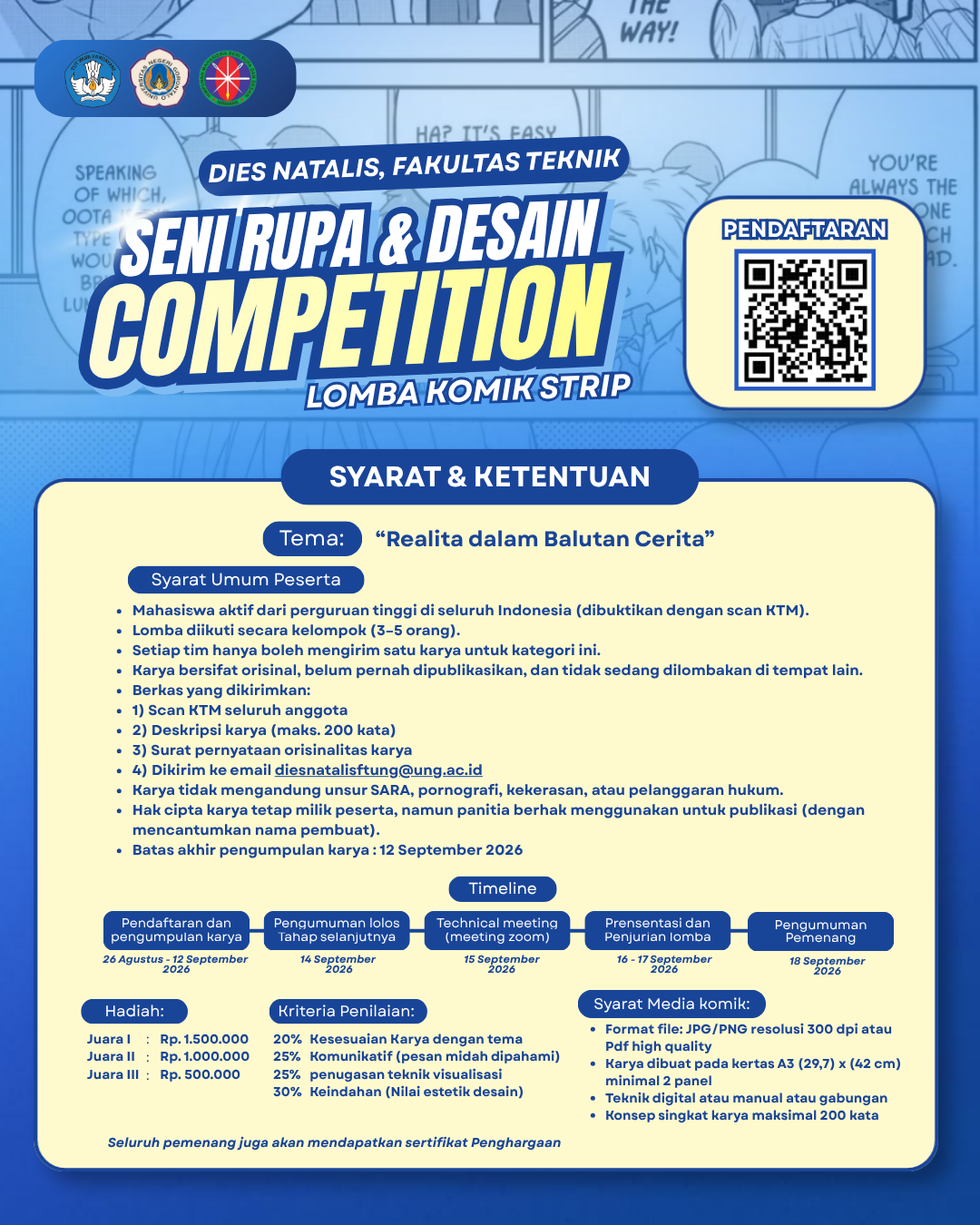 DIES NATALIS, FAKULTAS TEKNIK

SENI RUPA & DESAIN

COMPETITION

LOMBA KOMIK STRIP

PENDAFTARAN

SYARAT & KETENTUAN

Tema: "Realita dalam Balutan Cerita"

Syarat Umum Peserta

• Mahasiswa aktif dari perguruan tinggi di seluruh Indonesia (dibuktikan dengan scan KTM).
• Lomba diikuti secara kelompok (3–5 orang).
• Setiap tim hanya boleh mengirim satu karya untuk kategori ini.
• Karya bersifat orisinal, belum pernah dipublikasikan, dan tidak sedang dilombakan di tempat lain.
• Berkas yang dikirimkan:
• 1) Scan KTM seluruh anggota
• 2) Deskripsi karya (maks. 200 kata)
• 3) Surat pernyataan orisinalitas karya
• 4) Dikirim ke email diesnatalisftung@ung.ac.id
• Karya tidak mengandung unsur SARA, pornografi, kekerasan, atau pelanggaran hukum.
• Hak cipta karya tetap milik peserta, namun panitia berhak menggunakan untuk publikasi (dengan mencantumkan nama pembuat).
• Batas akhir pengumpulan karya : 12 September 2026

Timeline

Pendaftaran dan pengumpulan karya
26 Agustus - 12 September 2026

Pengumuman lolos Tahap selanjutnya
14 September 2026

Technical meeting (meeting zoom)
15 September 2026

Prensentasi dan Penjurian lomba
16 - 17 September 2026

Pengumuman Pemenang
18 September 2026

Hadiah:

Juara I : Rp. 1.500.000
Juara II : Rp. 1.000.000
Juara III : Rp. 500.000

Kriteria Penilaian:

20% Kesesuaian Karya dengan tema
25% Komunikatif (pesan midah dipahami)
25% penugasan teknik visualisasi
30% Keindahan (Nilai estetik desain)

Syarat Media komik:

• Format file: JPG/PNG resolusi 300 dpi atau Pdf high quality
• Karya dibuat pada kertas A3 (29,7) x (42 cm) minimal 2 panel
• Teknik digital atau manual atau gabungan
• Konsep singkat karya maksimal 200 kata

Seluruh pemenang juga akan mendapatkan sertifikat Penghargaan